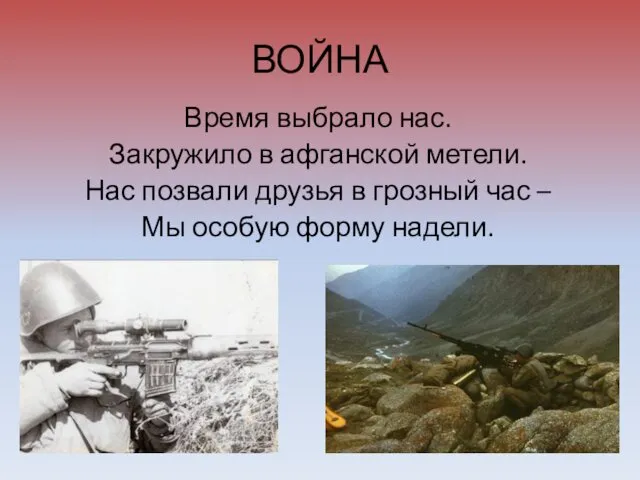 ВОЙНА

Время выбрало нас.
Закружило в афганской метели.
Нас позвали друзья в грозный час –
Мы особую форму надели.